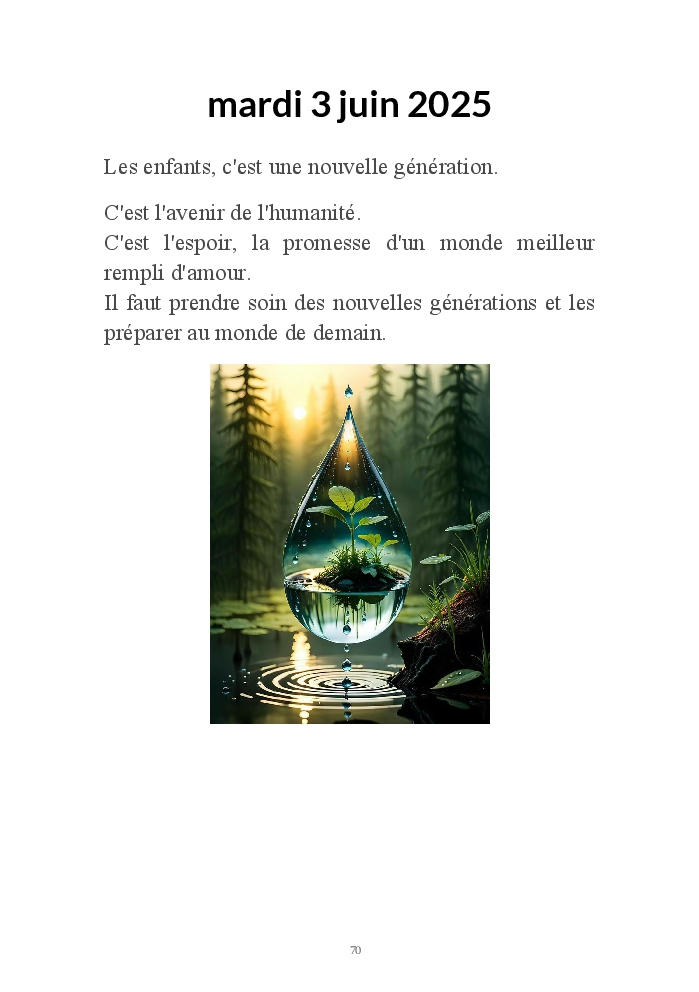 mardi 3 juin 2025

Les enfants, c'est une nouvelle génération.

C'est l'avenir de l'humanité.
C'est l'espoir, la promesse d'un monde meilleur rempli d'amour.
Il faut prendre soin des nouvelles générations et les préparer au monde de demain.

70